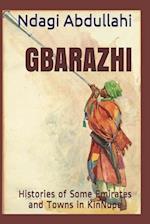 Ndagi Abdullahi

GBARAZHI

Histories of Some Emirates and Towns in KinNupe